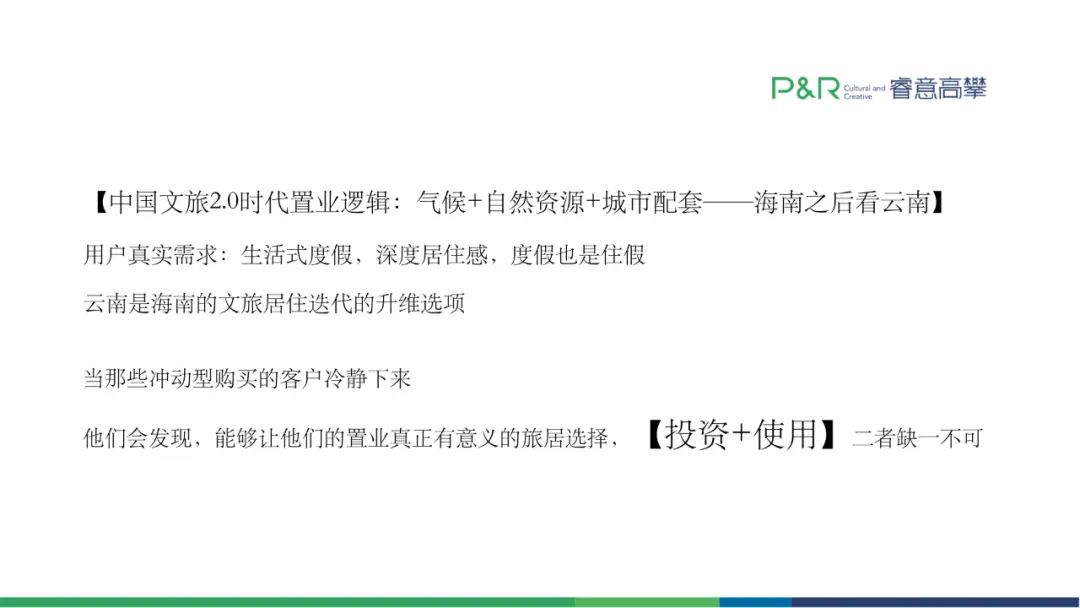 P&R Cultural and Creative 睿意高攀

【中国文旅2.0时代置业逻辑：气候+自然资源+城市配套——海南之后看云南】

用户真实需求：生活式度假，深度居住感，度假也是住假

云南是海南的文旅居住迭代的升维选项

当那些冲动型购买的客户冷静下来

他们会发现，能够让他们的置业真正有意义的旅居选择，【投资+使用】二者缺一不可